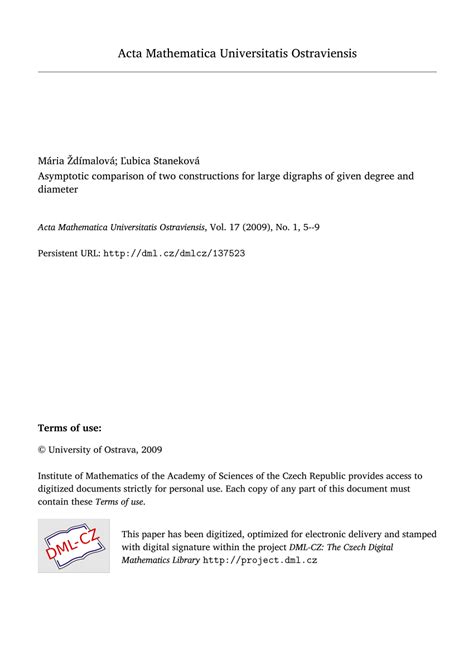 Acta Mathematica Universitatis Ostraviensis

Mária Ždímalová; Ľubica Staneková
Asymptotic comparison of two constructions for large digraphs of given degree and diameter

Acta Mathematica Universitatis Ostraviensis, Vol. 17 (2009), No. 1, 5--9

Persistent URL: http://dml.cz/dmlcz/137523

Terms of use:

© University of Ostrava, 2009

Institute of Mathematics of the Academy of Sciences of the Czech Republic provides access to digitized documents strictly for personal use. Each copy of any part of this document must contain these Terms of use.

DML-CZ

This paper has been digitized, optimized for electronic delivery and stamped with digital signature within the project DML-CZ: The Czech Digital Mathematics Library http://project.dml.cz